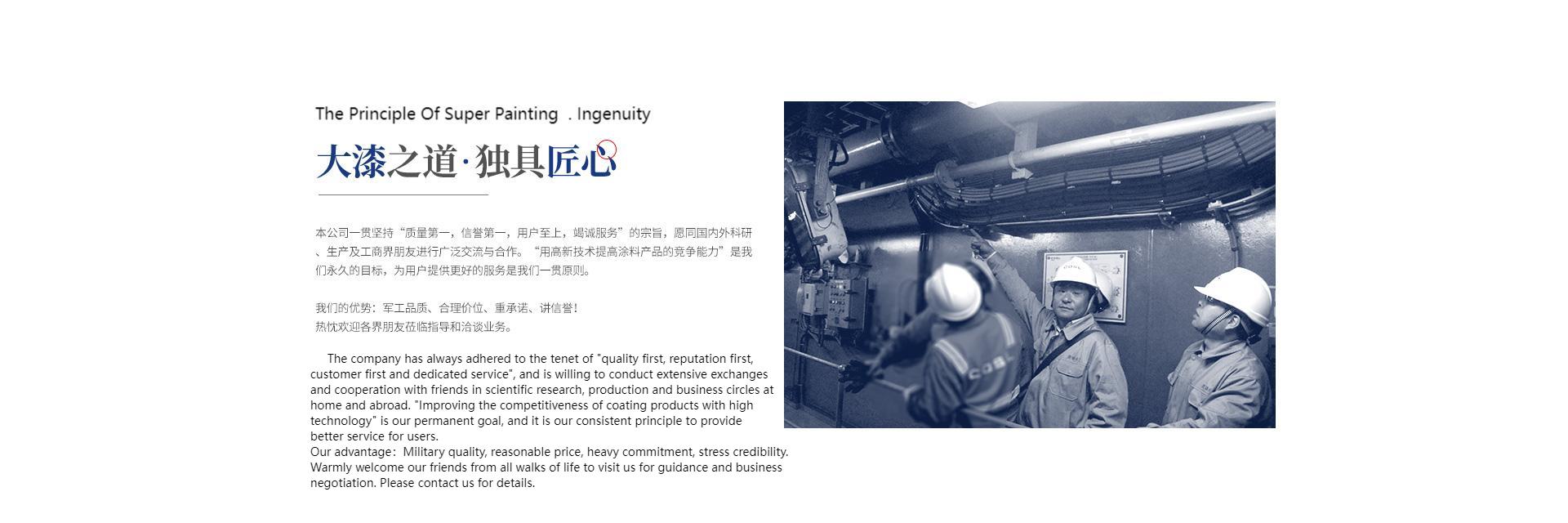 The Principle Of Super Painting . Ingenuity

大漆之道·独具匠心

本公司一贯坚持“质量第一，信誉第一，用户至上，竭诚服务”的宗旨，愿同国内外科研、生产及工商界朋友进行广泛交流与合作。“用高新技术提高涂料产品的竞争能力”是我们永久的目标，为用户提供更好的服务是我们一贯原则。

我们的优势：军工品质、合理价位、重承诺、讲信誉！
热忱欢迎各界朋友莅临指导和洽谈业务。

The company has always adhered to the tenet of "quality first, reputation first, customer first and dedicated service", and is willing to conduct extensive exchanges and cooperation with friends in scientific research, production and business circles at home and abroad. "Improving the competitiveness of coating products with high technology" is our permanent goal, and it is our consistent principle to provide better service for users.
Our advantage：Military quality, reasonable price, heavy commitment, stress credibility.
Warmly welcome our friends from all walks of life to visit us for guidance and business negotiation. Please contact us for details.